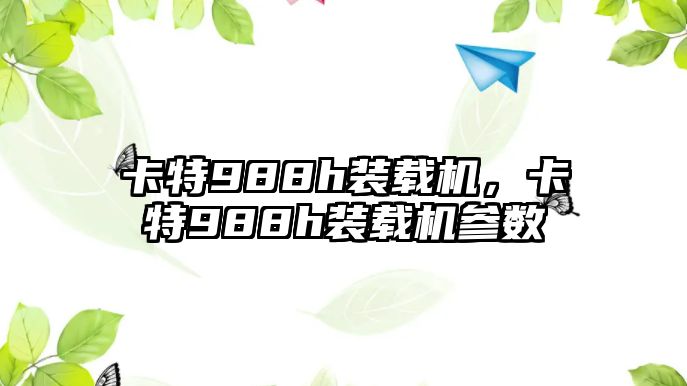 卡特988h装载机，卡特988h装载机参数